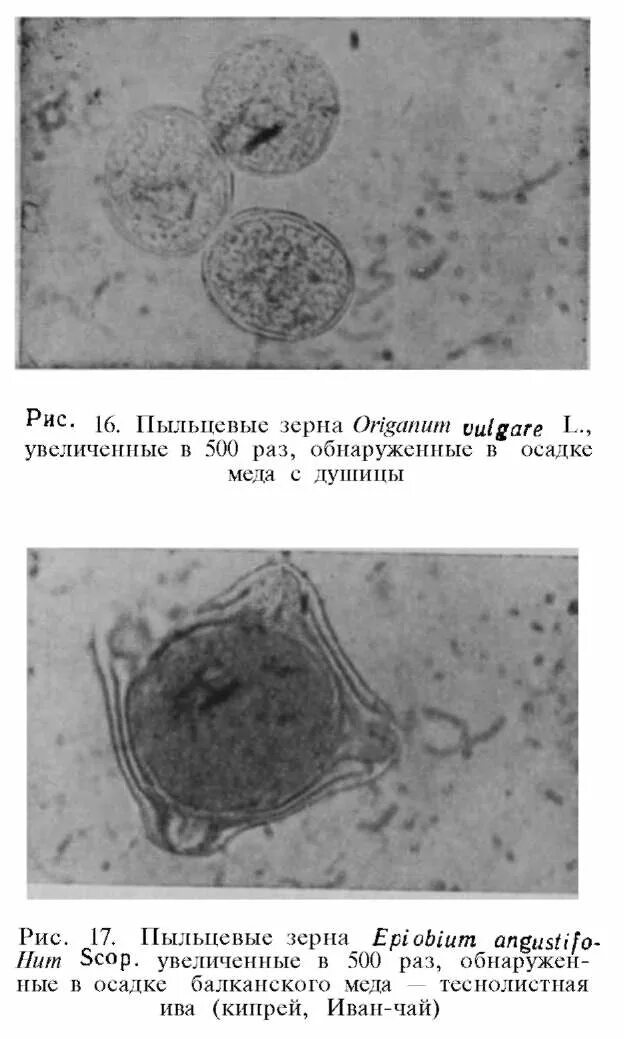 Рис. 16. Пыльцевые зерна Origanum vulgare L., увеличенные в 500 раз, обнаруженные в осадке меда с душицы

Рис. 17. Пыльцевые зерна Epiobium angustifoHum Scop. увеличенные в 500 раз, обнаруженные в осадке балканского меда — теснолистная ива (кипрей, Иван-чай)